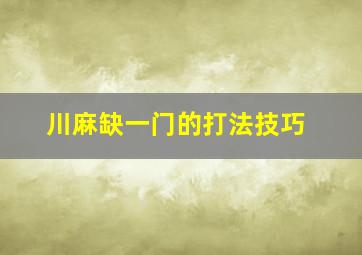 川麻缺一门的打法技巧